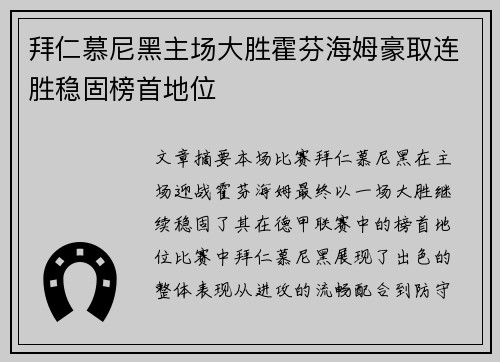 拜仁慕尼黑主场大胜霍芬海姆豪取连胜稳固榜首地位

文章摘要本场比赛拜仁慕尼黑在主场迎战霍芬海姆最终以一场大胜继续稳固了其在德甲联赛中的榜首地位比赛中拜仁慕尼黑展现了出色的整体表现从进攻的流畅配合到防守